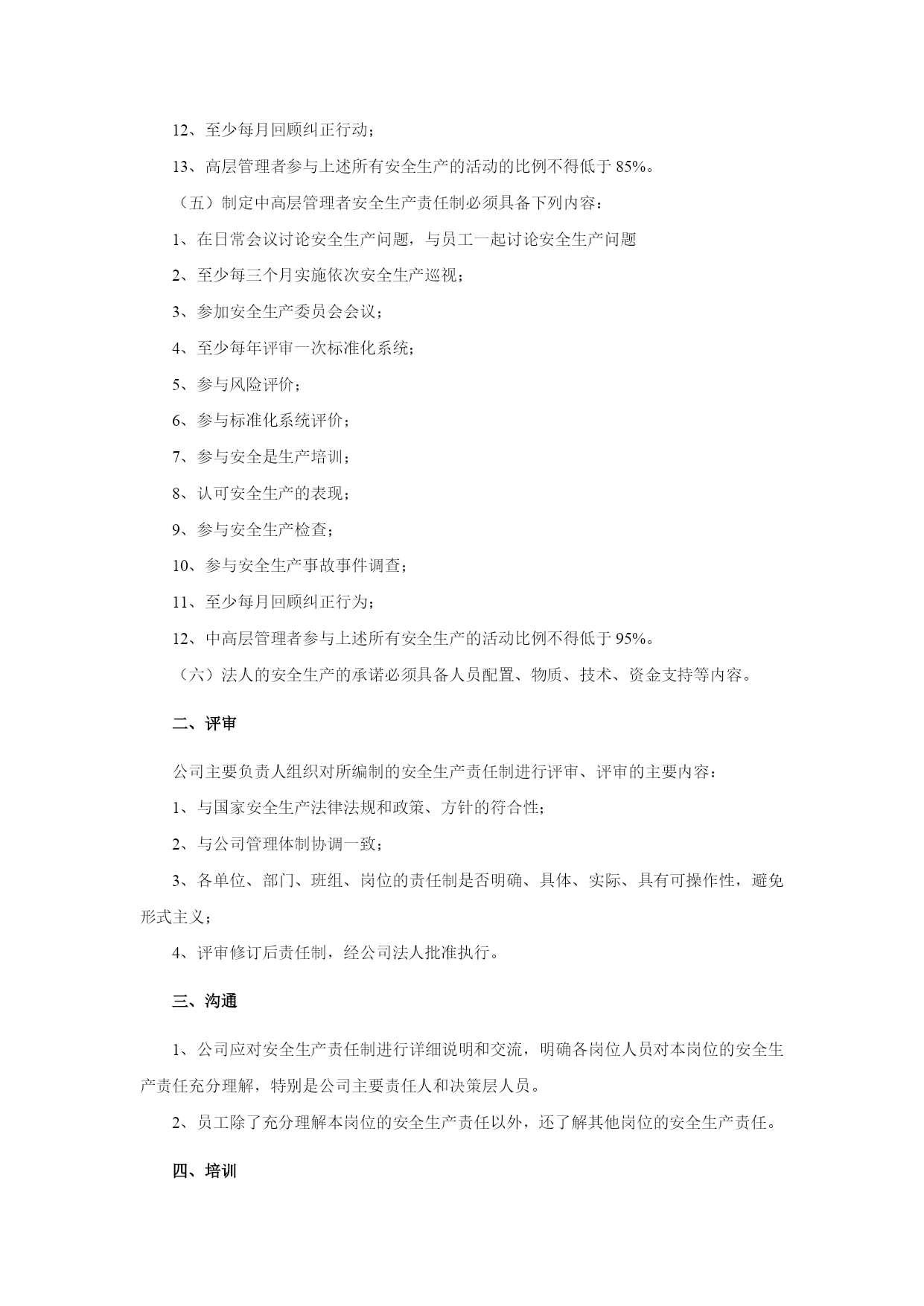 12、至少每月回顾纠正行动；

13、高层管理者参与上述所有安全生产的活动的比例不得低于 85%。

（五）制定中高层管理者安全生产责任制必须具备下列内容：

1、在日常会议讨论安全生产问题，与员工一起讨论安全生产问题

2、至少每三个月实施依次安全生产巡视；

3、参加安全生产委员会会议；

4、至少每年评审一次标准化系统；

5、参与风险评价；

6、参与标准化系统评价；

7、参与安全是生产培训；

8、认可安全生产的表现；

9、参与安全生产检查；

10、参与安全生产事故事件调查；

11、至少每月回顾纠正行为；

12、中高层管理者参与上述所有安全生产的活动比例不得低于 95%。

（六）法人的安全生产的承诺必须具备人员配置、物质、技术、资金支持等内容。

二、评审

公司主要负责人组织对所编制的安全生产责任制进行评审、评审的主要内容：

1、与国家安全生产法律法规和政策、方针的符合性；

2、与公司管理体制协调一致；

3、各单位、部门、班组、岗位的责任制是否明确、具体、实际、具有可操作性，避免形式主义；

4、评审修订后责任制，经公司法人批准执行。

三、沟通

1、公司应对安全生产责任制进行详细说明和交流，明确各岗位人员对本岗位的安全生产责任充分理解，特别是公司主要责任人和决策层人员。

2、员工除了充分理解本岗位的安全生产责任以外，还了解其他岗位的安全生产责任。

四、培训